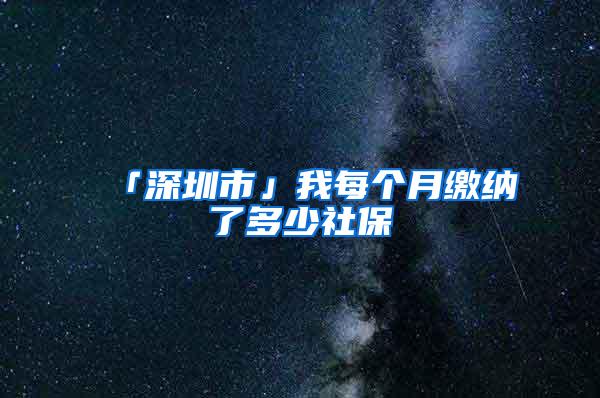 「深圳市」我每个月缴纳了多少社保